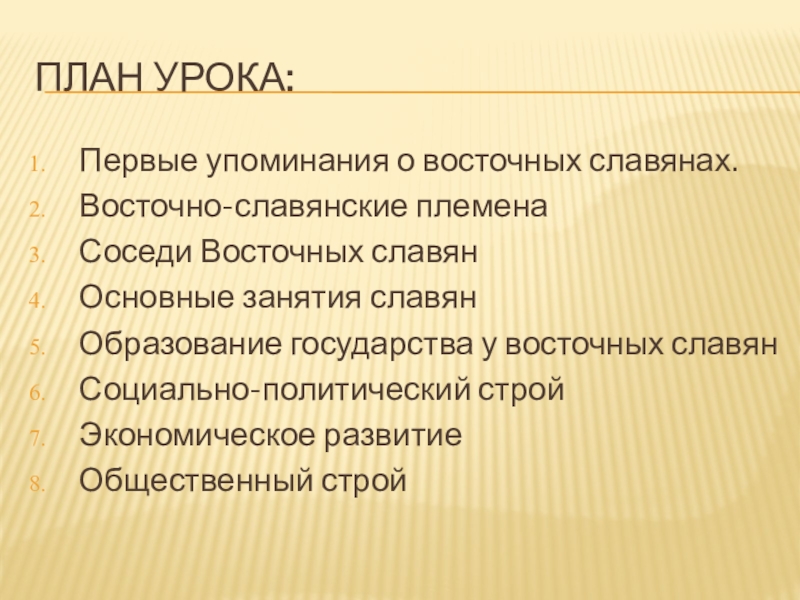 ПЛАН УРОКА:

1. Первые упоминания о восточных славянах.
2. Восточно-славянские племена
3. Соседи Восточных славян
4. Основные занятия славян
5. Образование государства у восточных славян
6. Социально-политический строй
7. Экономическое развитие
8. Общественный строй